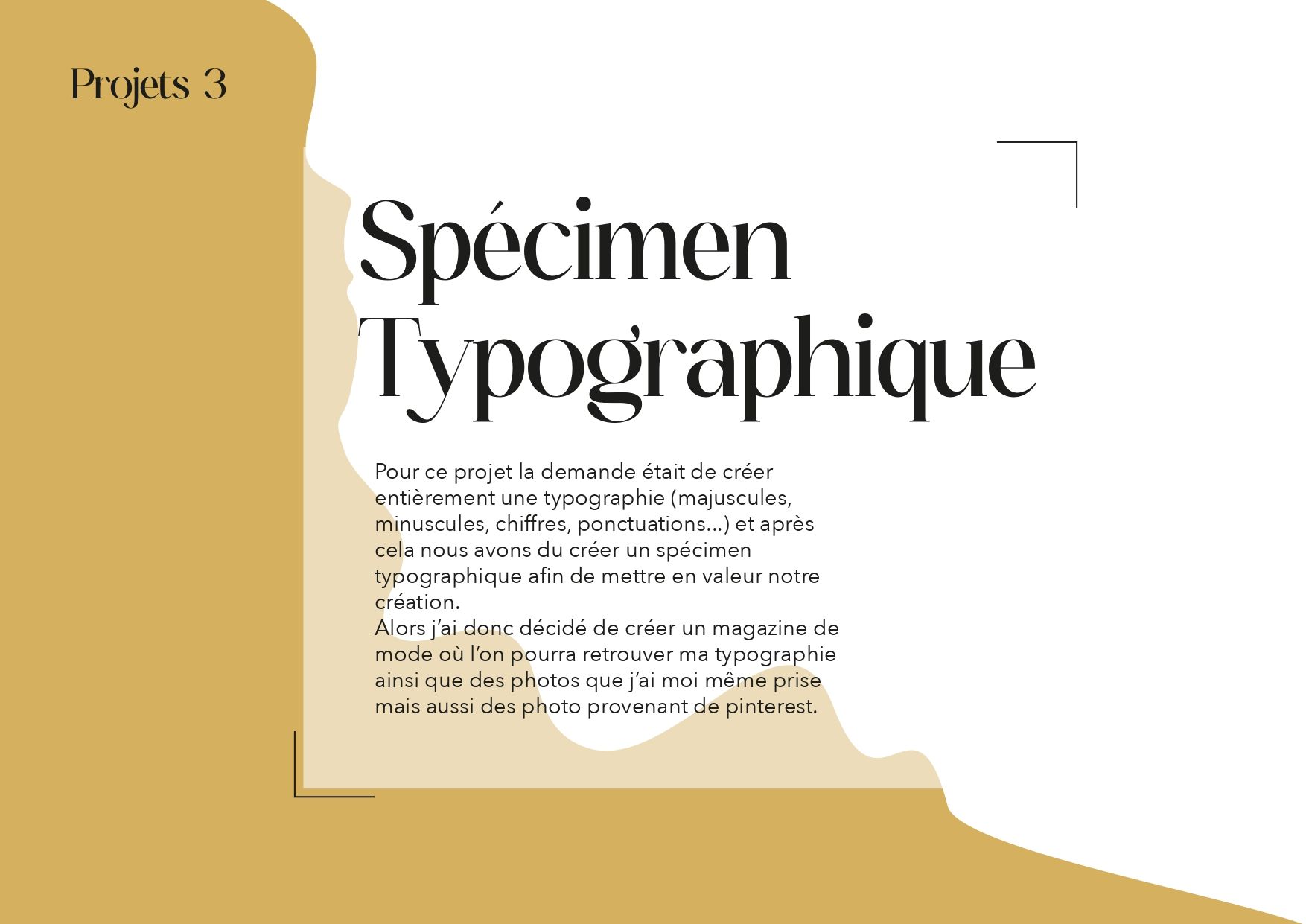 Projets 3

Spécimen Typographique

Pour ce projet la demande était de créer entièrement une typographie (majuscules, minuscules, chiffres, ponctuations...) et après cela nous avons du créer un spécimen typographique afin de mettre en valeur notre création.
Alors j'ai donc décidé de créer un magazine de mode où l'on pourra retrouver ma typographie ainsi que des photos que j'ai moi même prise mais aussi des photo provenant de pinterest.